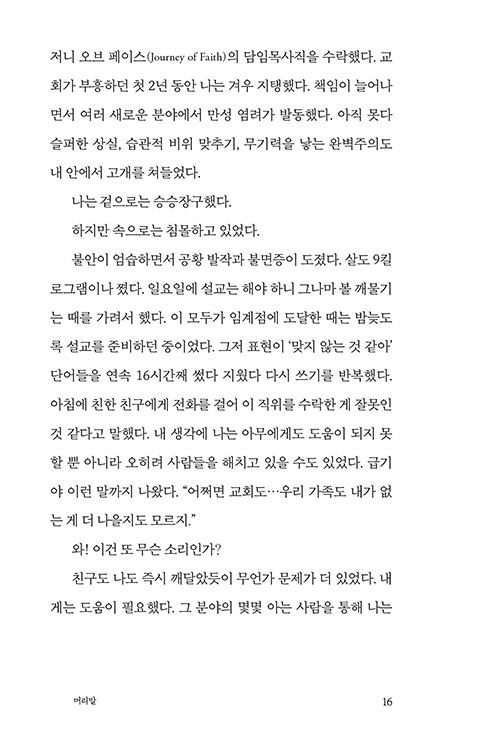 저니 오브 페이스(Journey of Faith)의 담임목사직을 수락했다. 교회가 부흥하던 첫 2년 동안 나는 겨우 지탱했다. 책임이 늘어나면서 여러 새로운 분야에서 만성 염려가 발동했다. 아직 못다 슬퍼한 상실, 습관적 비위 맞추기, 무기력을 낳는 완벽주의도 내 안에서 고개를 쳐들었다.

나는 겉으로는 승승장구했다.

하지만 속으로는 침몰하고 있었다.

불안이 엄습하면서 공황 발작과 불면증이 도졌다. 살도 9킬로그램이나 쪘다. 일요일에 설교는 해야 하니 그나마 볼 깨물기는 때를 가려서 했다. 이 모두가 임계점에 도달한 때는 밤늦도록 설교를 준비하던 중이었다. 그저 표현이 '맞지 않는 것 같아' 단어들을 연속 16시간째 썼다 지웠다 다시 쓰기를 반복했다. 아침에 친한 친구에게 전화를 걸어 이 직위를 수락한 게 잘못인 것 같다고 말했다. 내 생각에 나는 아무에게도 도움이 되지 못할 뿐 아니라 오히려 사람들을 해치고 있을 수도 있었다. 급기야 이런 말까지 나왔다. "어쩌면 교회도…우리 가족도 내가 없는 게 더 나을지도 모르지."

와! 이건 또 무슨 소리인가?

친구도 나도 즉시 깨달았듯이 무언가 문제가 더 있었다. 내게는 도움이 필요했다. 그 분야의 몇몇 아는 사람을 통해 나는

머리말 16